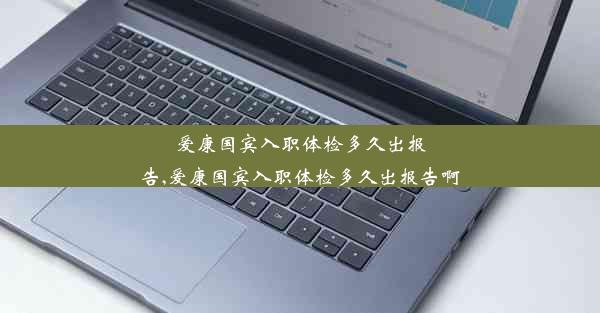 爱康国宾入职体检多久出报告,爱康国宾入职体检多久出报告啊